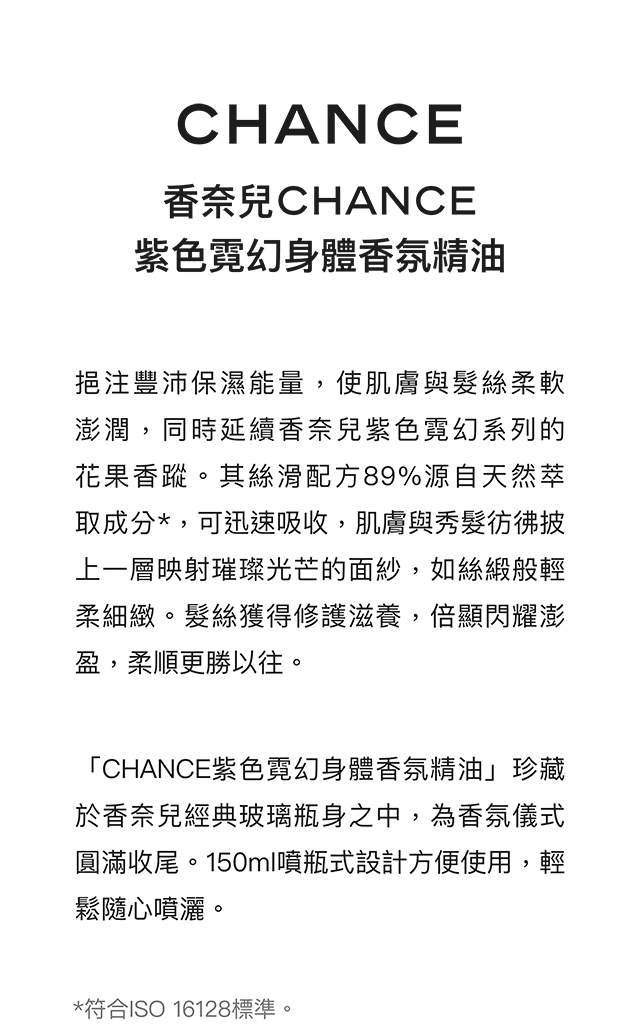 CHANCE

香奈兒CHANCE
紫色霓幻身體香氛精油

挹注豐沛保濕能量，使肌膚與髮絲柔軟澎潤，同時延續香奈兒紫色霓幻系列的花果香蹤。其絲滑配方89%源自天然萃取成分*，可迅速吸收，肌膚與秀髮彷彿披上一層映射璀璨光芒的面紗，如絲緞般輕柔細緻。髮絲獲得修護滋養，倍顯閃耀澎盈，柔順更勝以往。

「CHANCE紫色霓幻身體香氛精油」珍藏於香奈兒經典玻璃瓶身之中，為香氛儀式圓滿收尾。150ml噴瓶式設計方便使用，輕鬆隨心噴灑。

*符合ISO 16128標準。